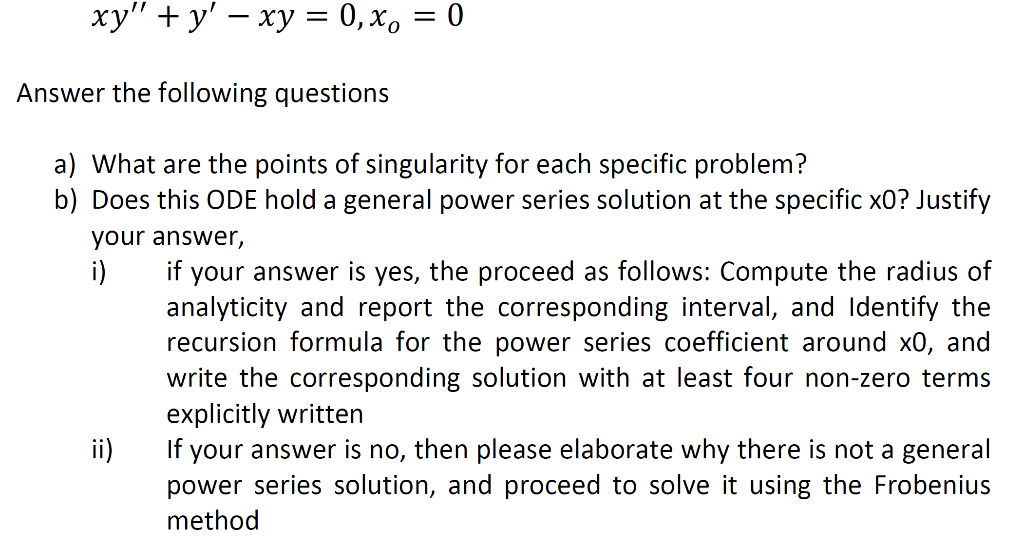 $xy'' + y' - xy = 0, x_o = 0$

Answer the following questions

a) What are the points of singularity for each specific problem?
b) Does this ODE hold a general power series solution at the specific x0? Justify your answer,
i) if your answer is yes, the proceed as follows: Compute the radius of analyticity and report the corresponding interval, and Identify the recursion formula for the power series coefficient around x0, and write the corresponding solution with at least four non-zero terms explicitly written
ii) If your answer is no, then please elaborate why there is not a general power series solution, and proceed to solve it using the Frobenius method